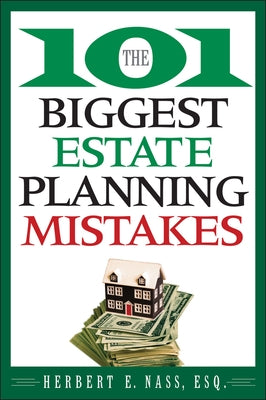 THE 101 BIGGEST ESTATE PLANNING MISTAKES

HERBERT E. NASS, ESQ.